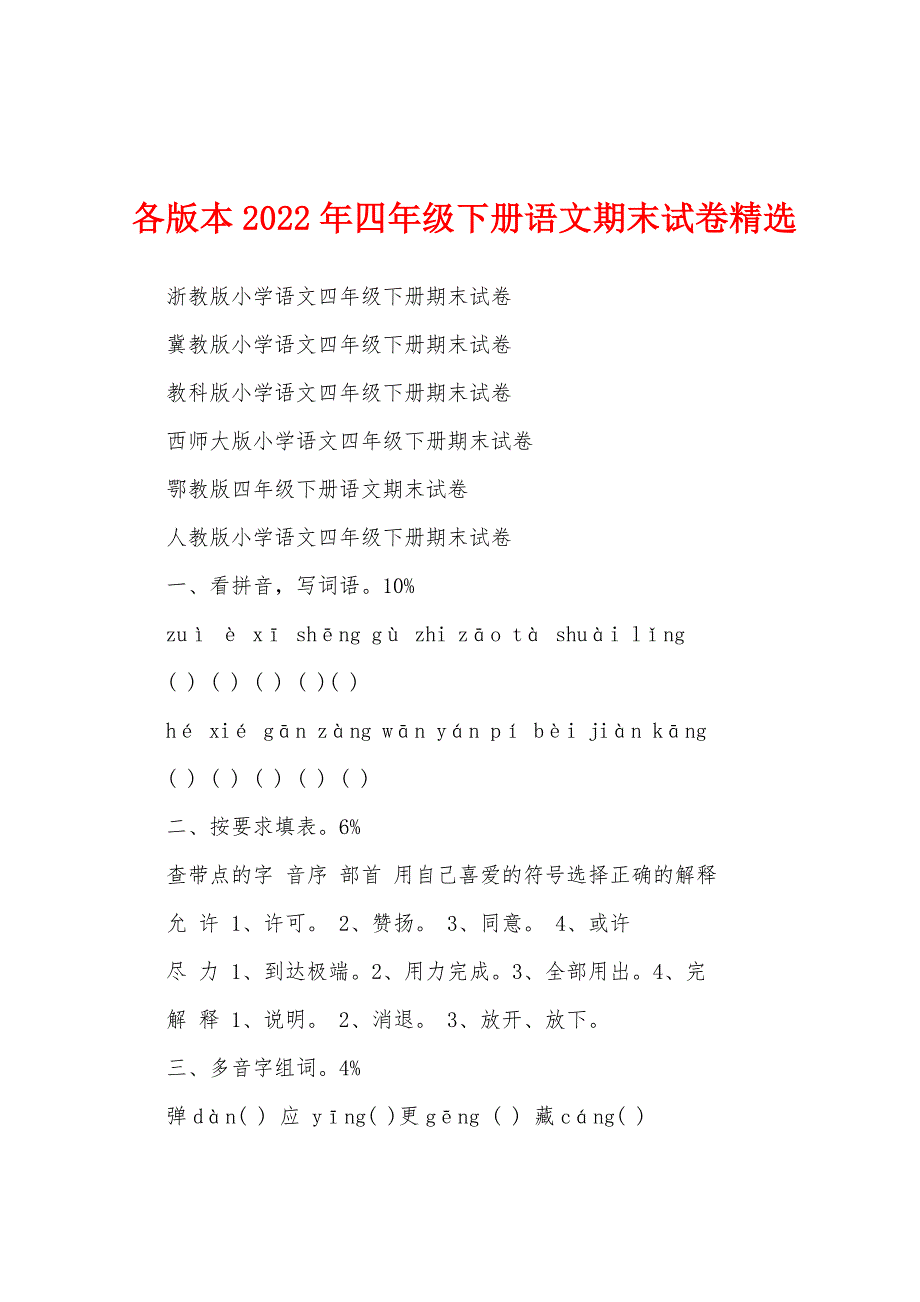 各版本2022年四年级下册语文期末试卷精选

浙教版小学语文四年级下册期末试卷

冀教版小学语文四年级下册期末试卷

教科版小学语文四年级下册期末试卷

西师大版小学语文四年级下册期末试卷

鄂教版四年级下册语文期末试卷

人教版小学语文四年级下册期末试卷

一、看拼音，写词语。10%

zuì è xī shēng gù zhi zāo tà shuài lǐng

( ) ( ) ( ) ( )( )

hé xié gān zàng wān yán pí bèi jiàn kāng

( ) ( ) ( ) ( ) ( )

二、按要求填表。6%

查带点的字 音序 部首 用自己喜爱的符号选择正确的解释

允 许 1、许可。 2、赞扬。 3、同意。 4、或许

尽 力 1、到达极端。2、用力完成。3、全部用出。4、完

解 释 1、说明。 2、消退。 3、放开、放下。

三、多音字组词。4%

弹dàn( ) 应 yīng( )更gēng ( ) 藏cáng( )